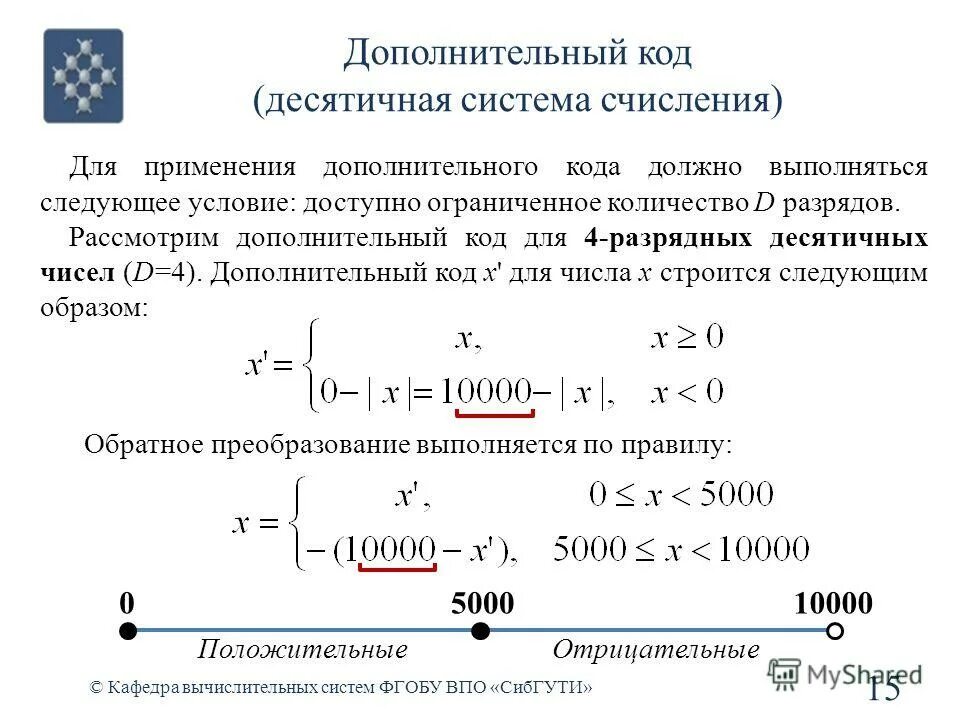 Дополнительный код
(десятичная система счисления)

Для применения дополнительного кода должно выполняться следующее условие: доступно ограниченное количество D разрядов.

Рассмотрим дополнительный код для 4-разрядных десятичных чисел (D=4). Дополнительный код x' для числа x строится следующим образом:

$x' = \begin{cases} x, & x \geq 0 \\ 0 - |x| = 10000 - |x|, & x < 0 \end{cases}$

Обратное преобразование выполняется по правилу:

$x = \begin{cases} x', & 0 \leq x < 5000 \\ -(10000 - x'), & 5000 \leq x < 10000 \end{cases}$

0
5000
10000
Положительные
Отрицательные

© Кафедра вычислительных систем ФГОБУ ВПО «СибГУТИ»

15

MyShared